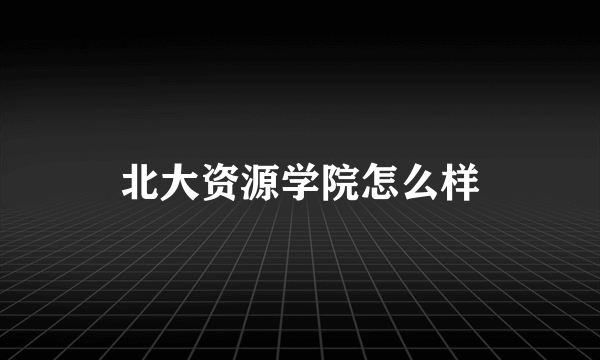 北大资源学院怎么样